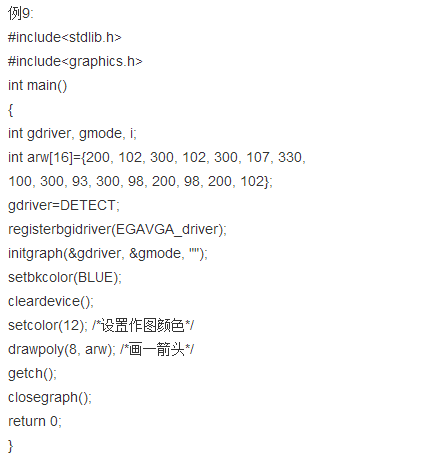 例9:

#include<stdlib.h>

#include<graphics.h>

int main()

{

int gdriver, gmode, i;

int arw[16]={200, 102, 300, 102, 300, 107, 330, 100, 300, 93, 300, 98, 200, 98, 200, 102};

gdriver=DETECT;

registerbgidriver(EGAVGA_driver);

initgraph(&gdriver, &gmode, "");

setbkcolor(BLUE);

cleardevice();

setcolor(12); /*设置作图颜色*/

drawpoly(8, arw); /*画一箭头*/

getch();

closegraph();

return 0;

}